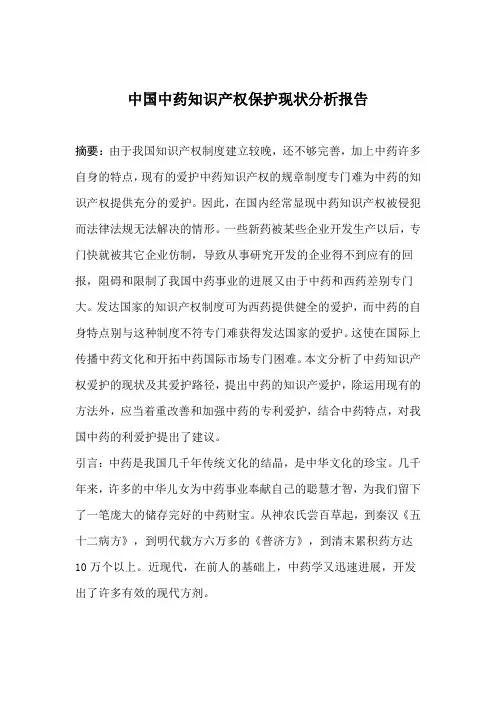 中国中药知识产权保护现状分析报告

摘要：由于我国知识产权制度建立较晚，还不够完善，加上中药许多自身的特点，现有的爱护中药知识产权的规章制度专门难为中药的知识产权提供充分的爱护。因此，在国内经常显现中药知识产权被侵犯而法律法规无法解决的情形。一些新药被某些企业开发生产以后，专门快就被其它企业仿制，导致从事研究开发的企业得不到应有的回报，阻碍和限制了我国中药事业的进展又由于中药和西药差别专门大。发达国家的知识产权制度可为西药提供健全的爱护，而中药的自身特点别与这种制度不符专门难获得发达国家的爱护。这使在国际上传播中药文化和开拓中药国际市场专门困难。本文分析了中药知识产权爱护的现状及其爱护路径，提出中药的知识产爱护，除运用现有的方法外，应当着重改善和加强中药的专利爱护，结合中药特点，对我国中药的利爱护提出了建议。

引言：中药是我国几千年传统文化的结晶，是中华文化的珍宝。几千年来，许多的中华儿女为中药事业奉献自己的聪慧才智，为我们留下了一笔庞大的储存完好的中药财宝。从神农氏尝百草起，到秦汉《五十二病方》，到明代载方六万多的《普济方》，到清末累积药方达10万个以上。近现代，在前人的基础上，中药学又迅速进展，开发出了许多有效的现代方剂。